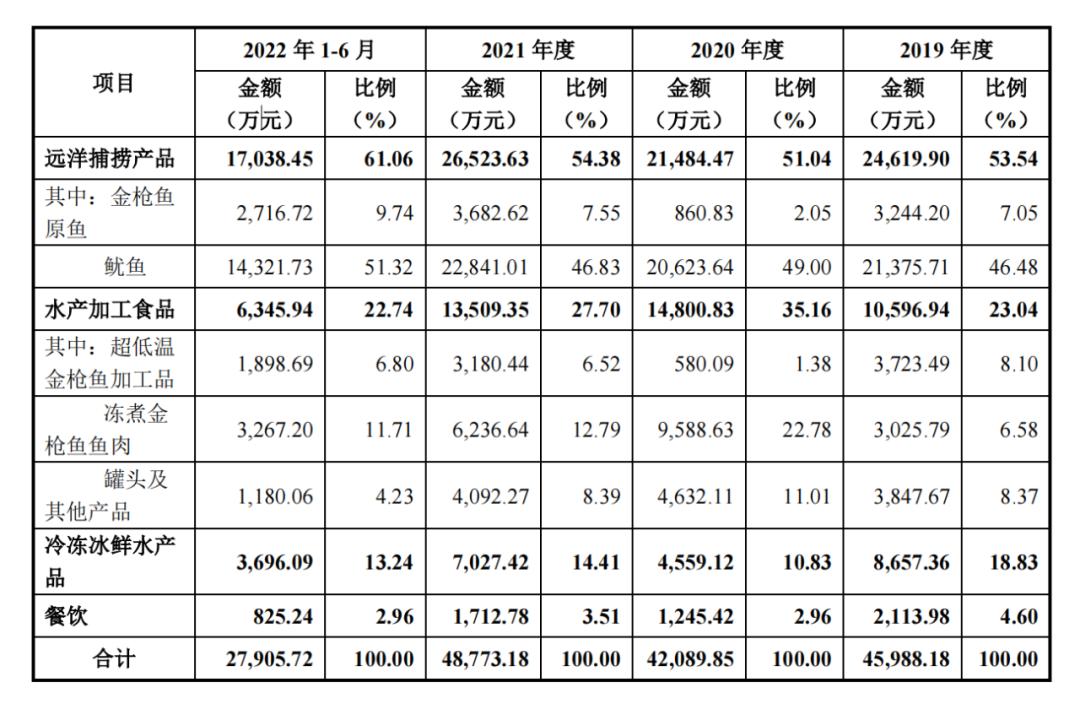 | 项目 | 2022年1-6月 | | 2021年度 | | 2020年度 | | 2019年度 | |
|---|---|---|---|---|---|---|---|---|
| | 金额（万元） | 比例（%） | 金额（万元） | 比例（%） | 金额（万元） | 比例（%） | 金额（万元） | 比例（%） |
| 远洋捕捞产品 | 17,038.45 | 61.06 | 26,523.63 | 54.38 | 21,484.47 | 51.04 | 24,619.90 | 53.54 |
| 其中：金枪鱼原鱼 | 2,716.72 | 9.74 | 3,682.62 | 7.55 | 860.83 | 2.05 | 3,244.20 | 7.05 |
| 鱿鱼 | 14,321.73 | 51.32 | 22,841.01 | 46.83 | 20,623.64 | 49.00 | 21,375.71 | 46.48 |
| 水产加工食品 | 6,345.94 | 22.74 | 13,509.35 | 27.70 | 14,800.83 | 35.16 | 10,596.94 | 23.04 |
| 其中：超低温金枪鱼加工品 | 1,898.69 | 6.80 | 3,180.44 | 6.52 | 580.09 | 1.38 | 3,723.49 | 8.10 |
| 冻煮金枪鱼鱼肉 | 3,267.20 | 11.71 | 6,236.64 | 12.79 | 9,588.63 | 22.78 | 3,025.79 | 6.58 |
| 罐头及其他产品 | 1,180.06 | 4.23 | 4,092.27 | 8.39 | 4,632.11 | 11.01 | 3,847.67 | 8.37 |
| 冷冻冰鲜水产品 | 3,696.09 | 13.24 | 7,027.42 | 14.41 | 4,559.12 | 10.83 | 8,657.36 | 18.83 |
| 餐饮 | 825.24 | 2.96 | 1,712.78 | 3.51 | 1,245.42 | 2.96 | 2,113.98 | 4.60 |
| 合计 | 27,905.72 | 100.00 | 48,773.18 | 100.00 | 42,089.85 | 100.00 | 45,988.18 | 100.00 |